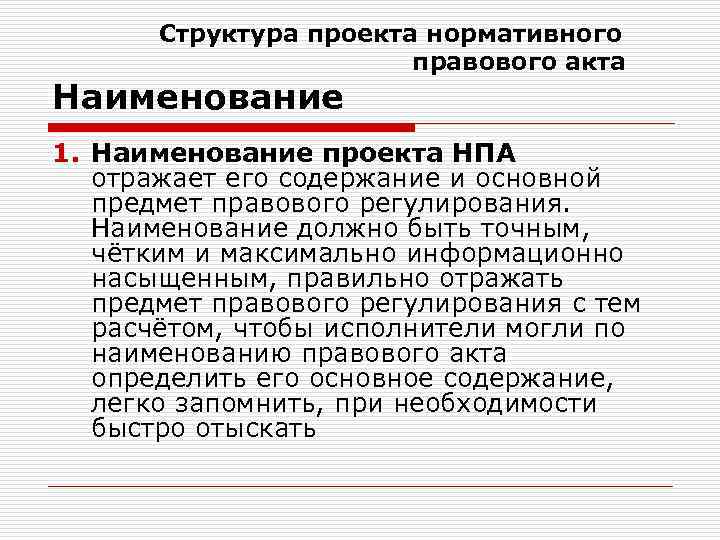 Структура проекта нормативного правового акта

Наименование

1. Наименование проекта НПА отражает его содержание и основной предмет правового регулирования. Наименование должно быть точным, чётким и максимально информационно насыщенным, правильно отражать предмет правового регулирования с тем расчётом, чтобы исполнители могли по наименованию правового акта определить его основное содержание, легко запомнить, при необходимости быстро отыскать